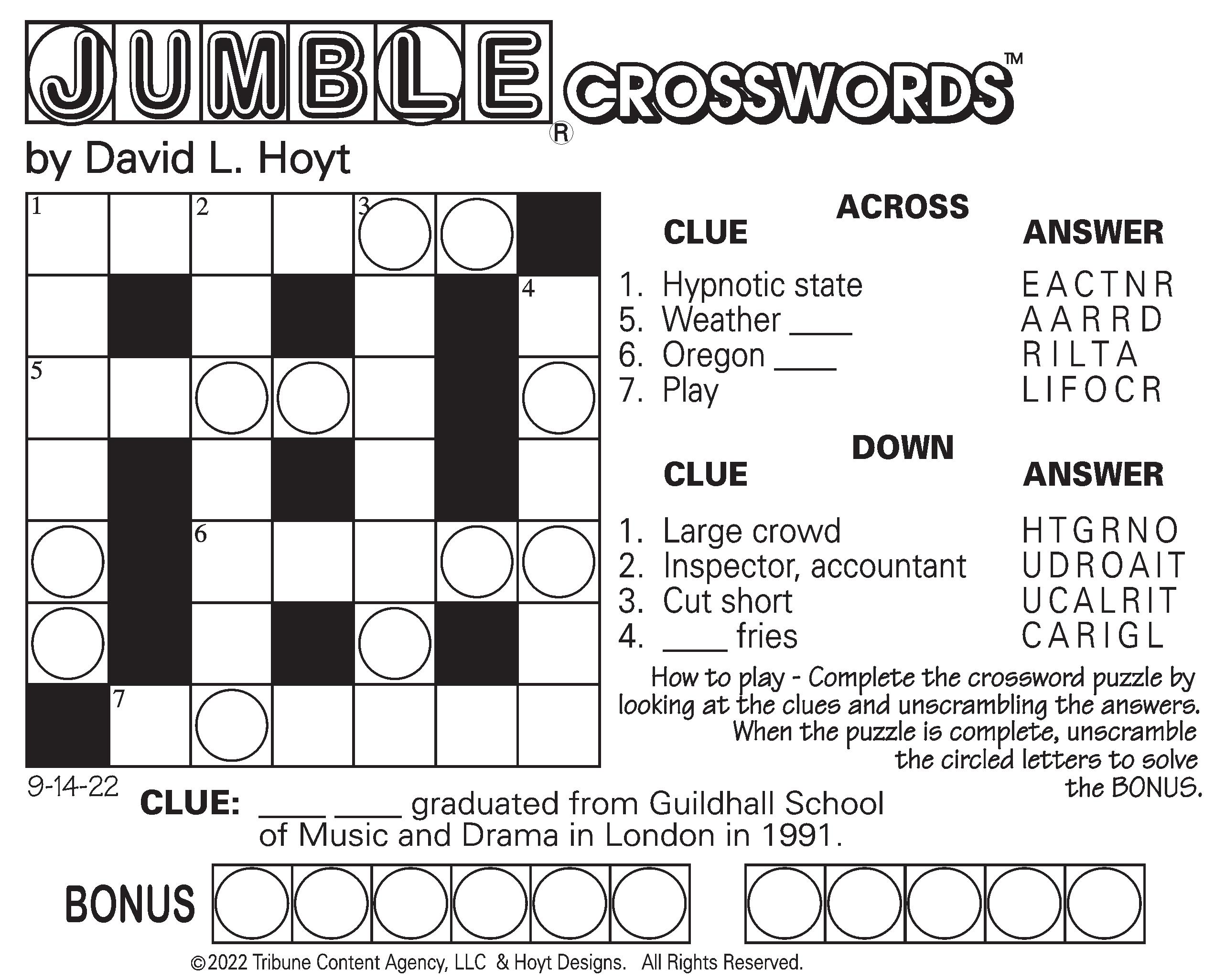 JUMBLE® CROSSWORDS™

by David L. Hoyt

1 2 3
4
5
6
7

ACROSS

| CLUE | ANSWER |
|---|---|
| 1. Hypnotic state | EACTNR |
| 5. Weather ____ | AARRD |
| 6. Oregon ____ | RILTA |
| 7. Play | LIFOCR |

DOWN

| CLUE | ANSWER |
|---|---|
| 1. Large crowd | HTGRNO |
| 2. Inspector, accountant | UDROAIT |
| 3. Cut short | UCALRIT |
| 4. ____ fries | CARIGL |

How to play - Complete the crossword puzzle by looking at the clues and unscrambling the answers. When the puzzle is complete, unscramble the circled letters to solve the BONUS.

9-14-22

CLUE: ____ ____ graduated from Guildhall School of Music and Drama in London in 1991.

BONUS

©2022 Tribune Content Agency, LLC & Hoyt Designs. All Rights Reserved.